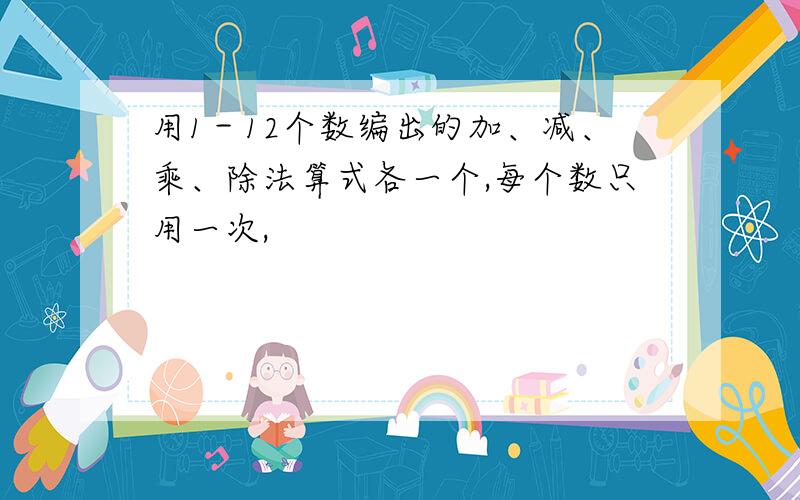 用1－12个数编出的加、减、乘、除法算式各一个,每个数只用一次,